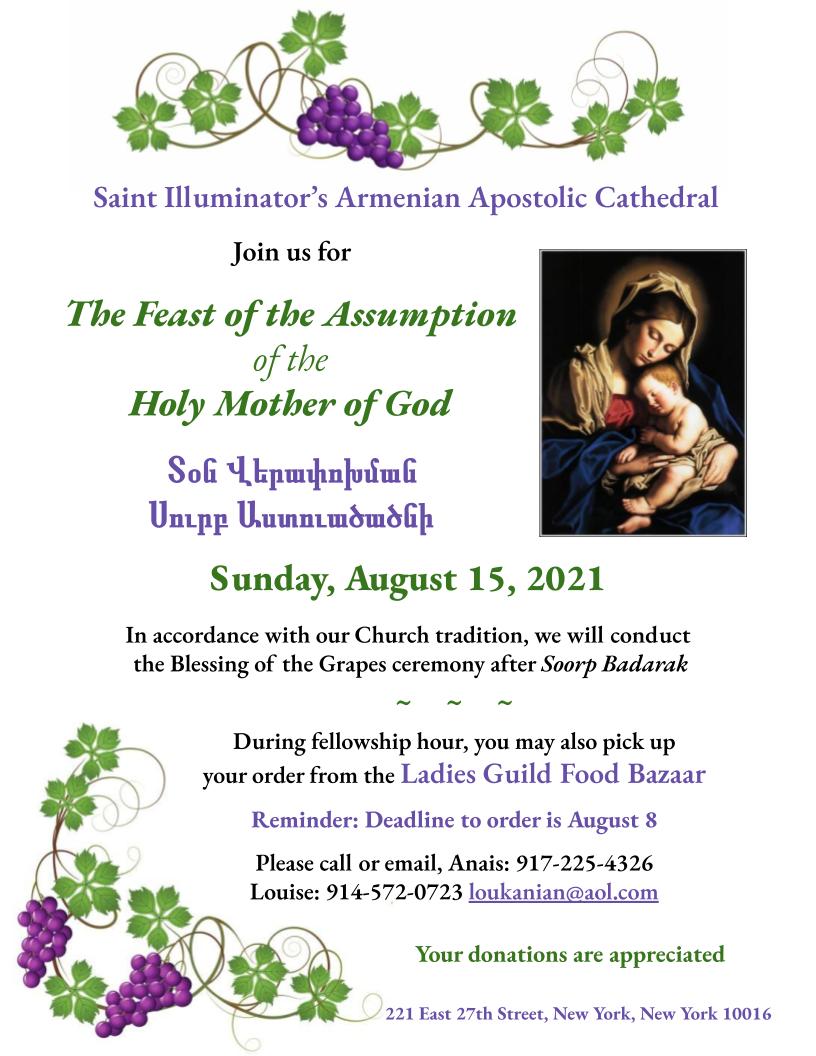 Saint Illuminator's Armenian Apostolic Cathedral

Join us for

The Feast of the Assumption of the Holy Mother of God

Տօն Վերափոխման Սուրբ Աստուածածնի

Sunday, August 15, 2021

In accordance with our Church tradition, we will conduct the Blessing of the Grapes ceremony after Soorp Badarak

~ ~ ~

During fellowship hour, you may also pick up your order from the Ladies Guild Food Bazaar

Reminder: Deadline to order is August 8

Please call or email, Anais: 917-225-4326
Louise: 914-572-0723 loukanian@aol.com

Your donations are appreciated

221 East 27th Street, New York, New York 10016